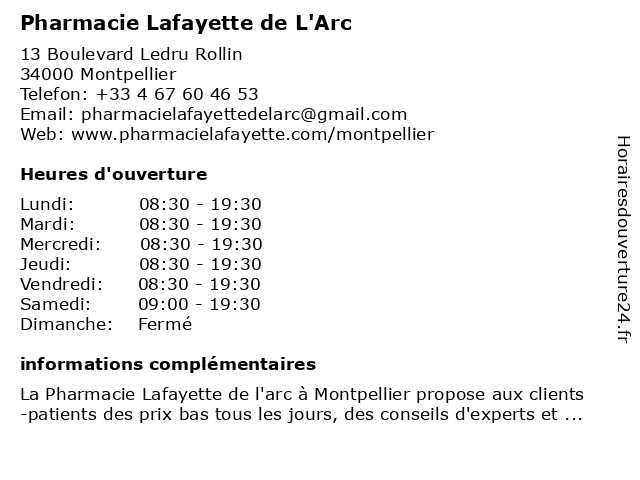 Pharmacie Lafayette de L'Arc

13 Boulevard Ledru Rollin
34000 Montpellier
Telefon: +33 4 67 60 46 53
Email: pharmacielafayettedelarc@gmail.com
Web: www.pharmacielafayette.com/montpellier

Heures d'ouverture

| Lundi: | 08:30 - 19:30 |
|---|---|
| Mardi: | 08:30 - 19:30 |
| Mercredi: | 08:30 - 19:30 |
| Jeudi: | 08:30 - 19:30 |
| Vendredi: | 08:30 - 19:30 |
| Samedi: | 09:00 - 19:30 |
| Dimanche: | Fermé |

informations complémentaires

La Pharmacie Lafayette de l'arc à Montpellier propose aux clients -patients des prix bas tous les jours, des conseils d'experts et ...

Horairesdouverture24.fr